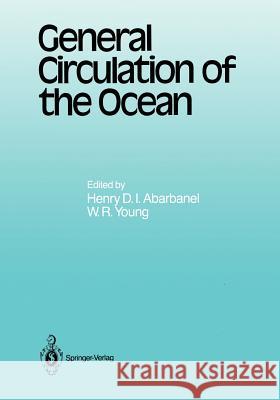 General Circulation of the Ocean

Edited by
Henry D. I. Abarbanel
W. R. Young

Springer-Verlag

Kraina Książek